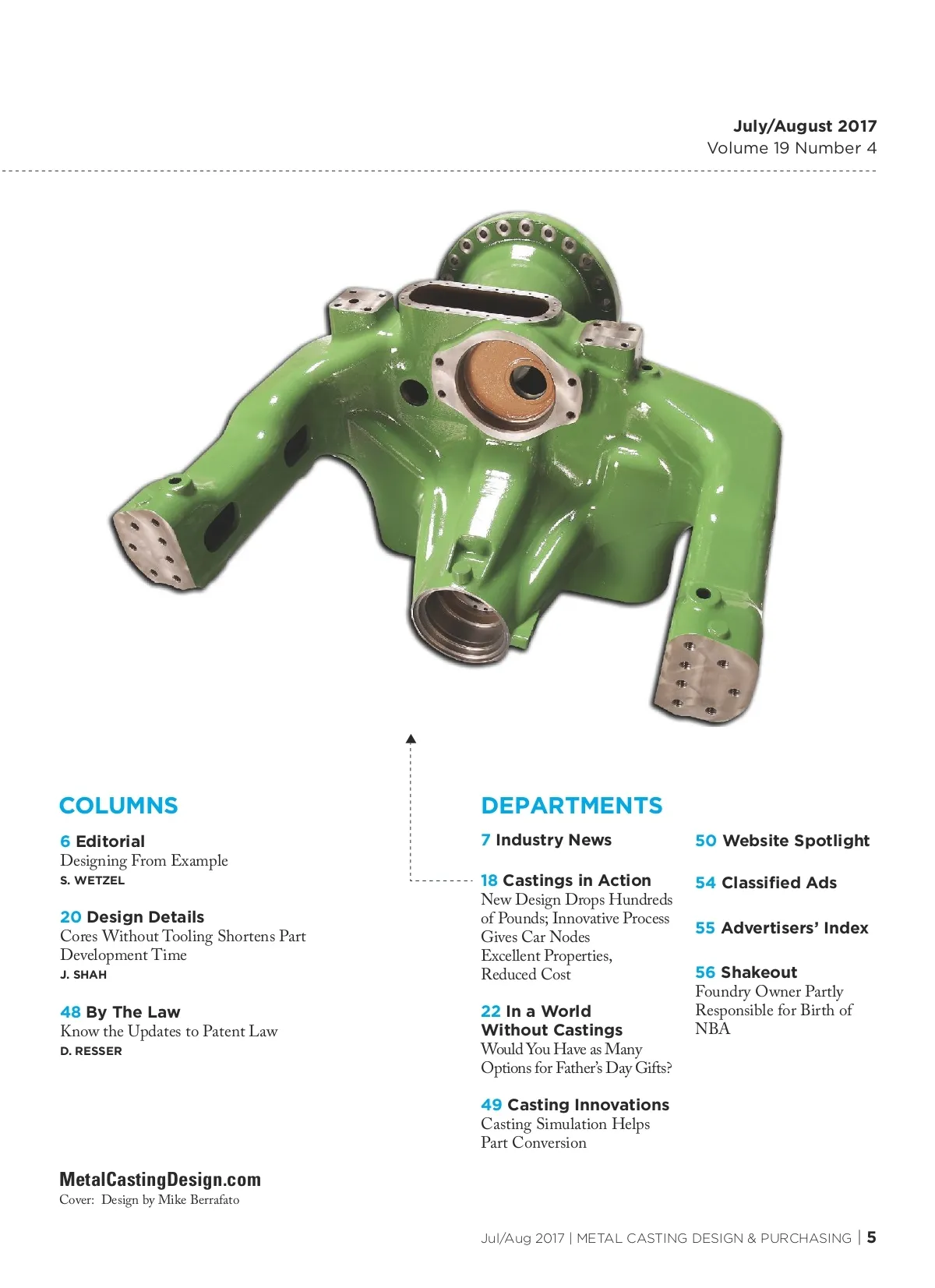 July/August 2017
Volume 19 Number 4

COLUMNS

6 Editorial
Designing From Example
S. WETZEL

20 Design Details
Cores Without Tooling Shortens Part Development Time
J. SHAH

48 By The Law
Know the Updates to Patent Law
D. RESSER

DEPARTMENTS

7 Industry News

18 Castings in Action
New Design Drops Hundreds of Pounds; Innovative Process Gives Car Nodes Excellent Properties, Reduced Cost

22 In a World Without Castings
Would You Have as Many Options for Father's Day Gifts?

49 Casting Innovations
Casting Simulation Helps Part Conversion

50 Website Spotlight

54 Classified Ads

55 Advertisers' Index

56 Shakeout
Foundry Owner Partly Responsible for Birth of NBA

MetalCastingDesign.com
Cover: Design by Mike Berrafato

Jul/Aug 2017 | METAL CASTING DESIGN & PURCHASING | 5